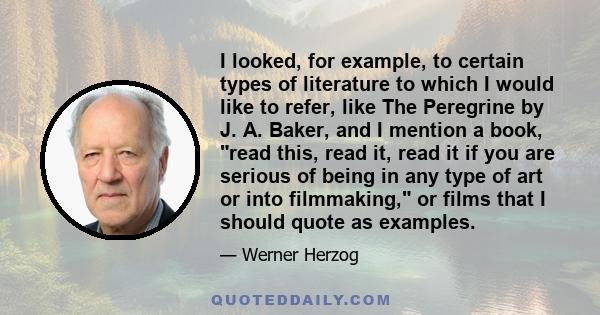 I looked, for example, to certain types of literature to which I would like to refer, like The Peregrine by J. A. Baker, and I mention a book, "read this, read it, read it if you are serious of being in any type of art or into filmmaking," or films that I should quote as examples.

— Werner Herzog

QUOTEDDAILY.COM